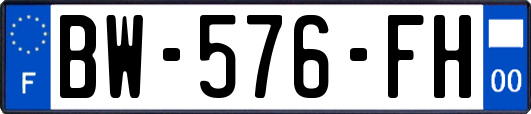 F
BW-576-FH
00